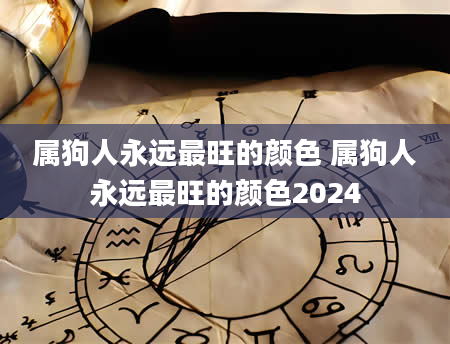 属狗人永远最旺的颜色 属狗人永远最旺的颜色2024